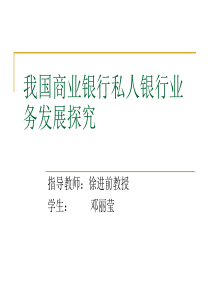 我国商业银行私人银行业务发展探究

指导教师：徐进前教授

学生：　　邓丽莹